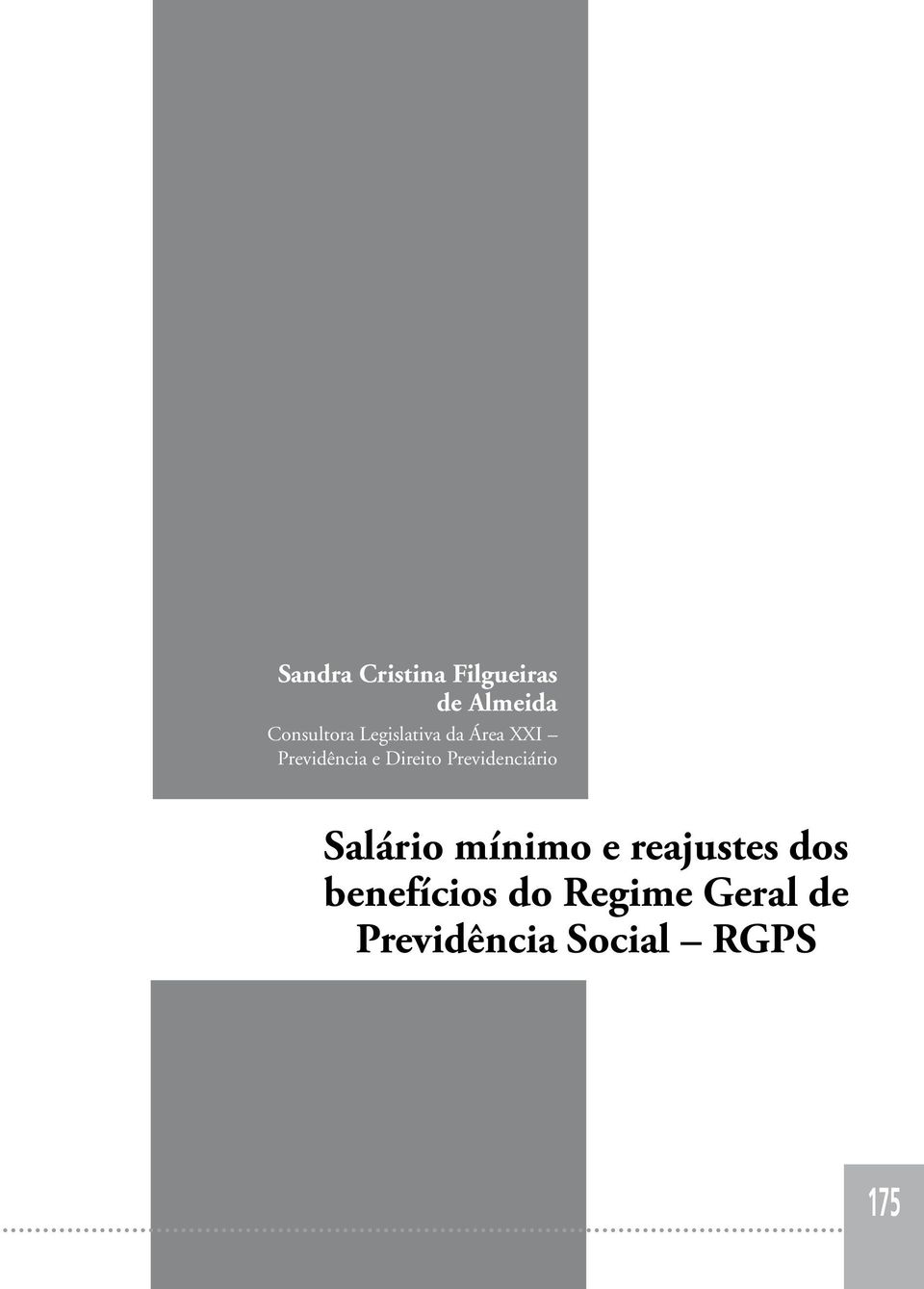 Sandra Cristina Filgueiras de Almeida
Consultora Legislativa da Área XXI – Previdência e Direito Previdenciário

Salário mínimo e reajustes dos benefícios do Regime Geral de Previdência Social – RGPS

175